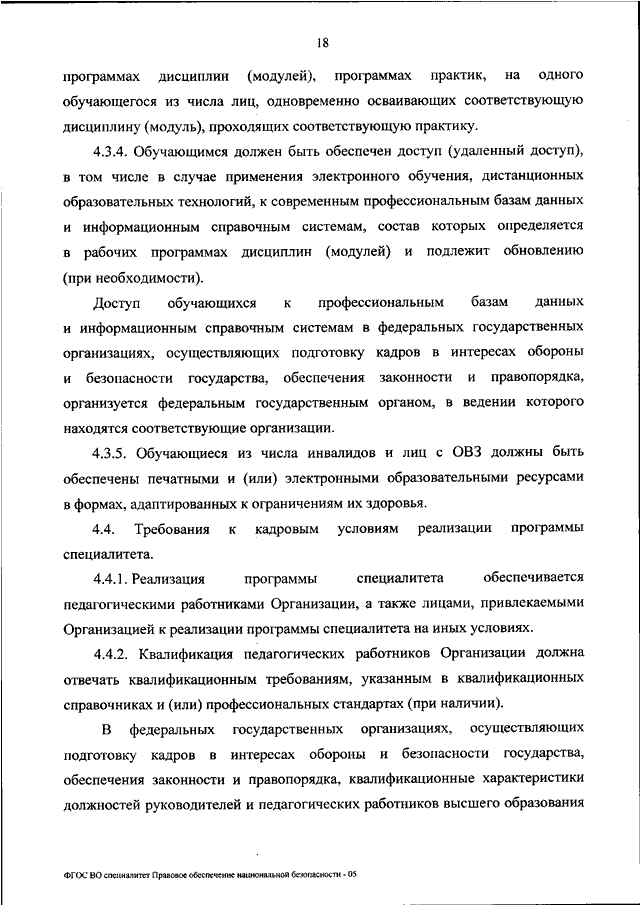 18

программах дисциплин (модулей), программах практик, на одного обучающегося из числа лиц, одновременно осваивающих соответствующую дисциплину (модуль), проходящих соответствующую практику.

4.3.4. Обучающимся должен быть обеспечен доступ (удаленный доступ), в том числе в случае применения электронного обучения, дистанционных образовательных технологий, к современным профессиональным базам данных и информационным справочным системам, состав которых определяется в рабочих программах дисциплин (модулей) и подлежит обновлению (при необходимости).

Доступ обучающихся к профессиональным базам данных и информационным справочным системам в федеральных государственных организациях, осуществляющих подготовку кадров в интересах обороны и безопасности государства, обеспечения законности и правопорядка, организуется федеральным государственным органом, в ведении которого находятся соответствующие организации.

4.3.5. Обучающиеся из числа инвалидов и лиц с ОВЗ должны быть обеспечены печатными и (или) электронными образовательными ресурсами в формах, адаптированных к ограничениям их здоровья.

4.4. Требования к кадровым условиям реализации программы специалитета.

4.4.1. Реализация программы специалитета обеспечивается педагогическими работниками Организации, а также лицами, привлекаемыми Организацией к реализации программы специалитета на иных условиях.

4.4.2. Квалификация педагогических работников Организации должна отвечать квалификационным требованиям, указанным в квалификационных справочниках и (или) профессиональных стандартах (при наличии).

В федеральных государственных организациях, осуществляющих подготовку кадров в интересах обороны и безопасности государства, обеспечения законности и правопорядка, квалификационные характеристики должностей руководителей и педагогических работников высшего образования

ФГОС ВО специалитет Правовое обеспечение национальной безопасности - 05